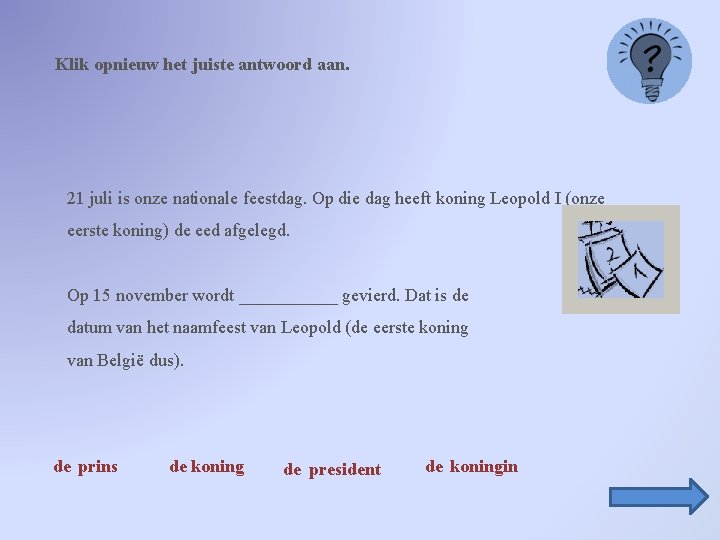 Klik opnieuw het juiste antwoord aan.

?

21 juli is onze nationale feestdag. Op die dag heeft koning Leopold I (onze eerste koning) de eed afgelegd.

2 1

Op 15 november wordt ___________ gevierd. Dat is de datum van het naamfeest van Leopold (de eerste koning van België dus).

de prins

de koning

de president

de koningin